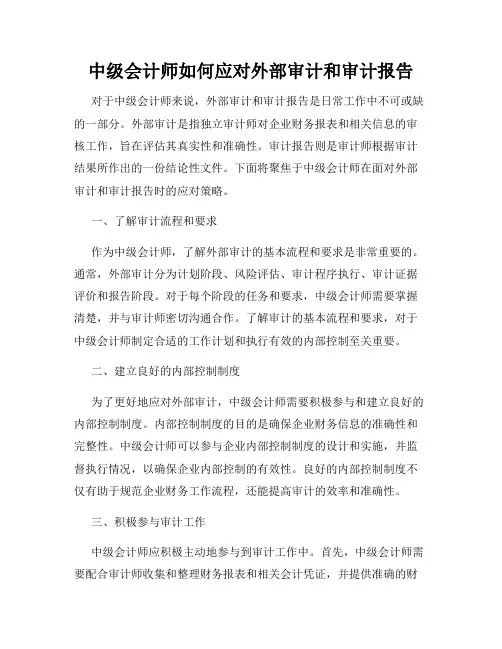 中级会计师如何应对外部审计和审计报告

对于中级会计师来说，外部审计和审计报告是日常工作中不可或缺的一部分。外部审计是指独立审计师对企业财务报表和相关信息的审核工作，旨在评估其真实性和准确性。审计报告则是审计师根据审计结果所作出的一份结论性文件。下面将聚焦于中级会计师在面对外部审计和审计报告时的应对策略。

一、了解审计流程和要求

作为中级会计师，了解外部审计的基本流程和要求是非常重要的。通常，外部审计分为计划阶段、风险评估、审计程序执行、审计证据评价和报告阶段。对于每个阶段的任务和要求，中级会计师需要掌握清楚，并与审计师密切沟通合作。了解审计的基本流程和要求，对于中级会计师制定合适的工作计划和执行有效的内部控制至关重要。

二、建立良好的内部控制制度

为了更好地应对外部审计，中级会计师需要积极参与和建立良好的内部控制制度。内部控制制度的目的是确保企业财务信息的准确性和完整性。中级会计师可以参与企业内部控制制度的设计和实施，并监督执行情况，以确保企业内部控制的有效性。良好的内部控制制度不仅有助于规范企业财务工作流程，还能提高审计的效率和准确性。

三、积极参与审计工作

中级会计师应积极主动地参与到审计工作中。首先，中级会计师需要配合审计师收集和整理财务报表和相关会计凭证，并提供准确的财